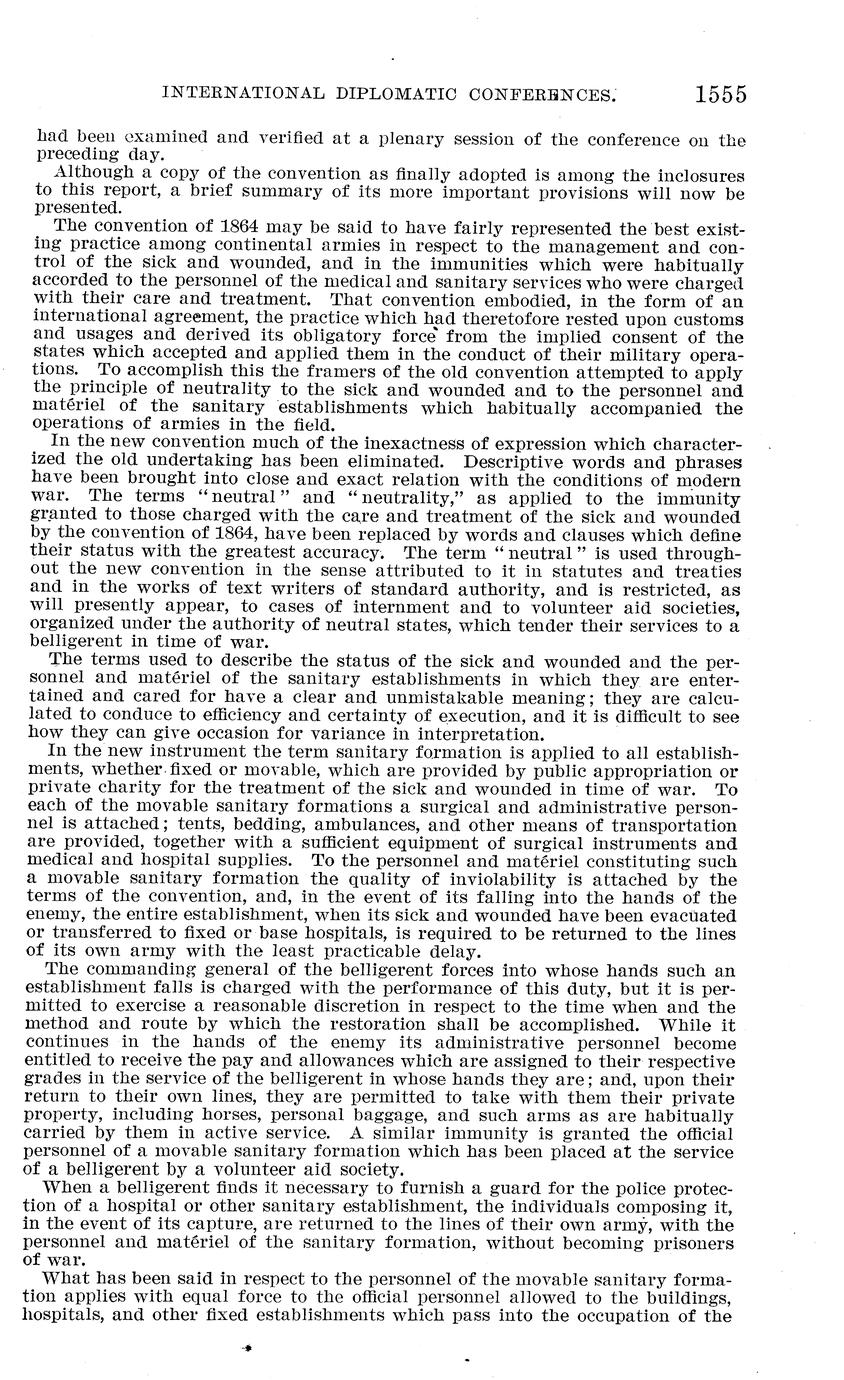 INTERNATIONAL DIPLOMATIC CONFERENCES. 1555

had been examined and verified at a plenary session of the conference on the preceding day.

Although a copy of the convention as finally adopted is among the inclosures to this report, a brief summary of its more important provisions will now be presented.

The convention of 1864 may be said to have fairly represented the best existing practice among continental armies in respect to the management and control of the sick and wounded, and in the immunities which were habitually accorded to the personnel of the medical and sanitary services who were charged with their care and treatment. That convention embodied, in the form of an international agreement, the practice which had theretofore rested upon customs and usages and derived its obligatory force from the implied consent of the states which accepted and applied them in the conduct of their military operations. To accomplish this the framers of the old convention attempted to apply the principle of neutrality to the sick and wounded and to the personnel and matériel of the sanitary establishments which habitually accompanied the operations of armies in the field.

In the new convention much of the inexactness of expression which characterized the old undertaking has been eliminated. Descriptive words and phrases have been brought into close and exact relation with the conditions of modern war. The terms "neutral" and "neutrality," as applied to the immunity granted to those charged with the care and treatment of the sick and wounded by the convention of 1864, have been replaced by words and clauses which define their status with the greatest accuracy. The term "neutral" is used throughout the new convention in the sense attributed to it in statutes and treaties and in the works of text writers of standard authority, and is restricted, as will presently appear, to cases of internment and to volunteer aid societies, organized under the authority of neutral states, which tender their services to a belligerent in time of war.

The terms used to describe the status of the sick and wounded and the personnel and matériel of the sanitary establishments in which they are entertained and cared for have a clear and unmistakable meaning; they are calculated to conduce to efficiency and certainty of execution, and it is difficult to see how they can give occasion for variance in interpretation.

In the new instrument the term sanitary formation is applied to all establishments, whether fixed or movable, which are provided by public appropriation or private charity for the treatment of the sick and wounded in time of war. To each of the movable sanitary formations a surgical and administrative personnel is attached; tents, bedding, ambulances, and other means of transportation are provided, together with a sufficient equipment of surgical instruments and medical and hospital supplies. To the personnel and matériel constituting such a movable sanitary formation the quality of inviolability is attached by the terms of the convention, and, in the event of its falling into the hands of the enemy, the entire establishment, when its sick and wounded have been evacuated or transferred to fixed or base hospitals, is required to be returned to the lines of its own army with the least practicable delay.

The commanding general of the belligerent forces into whose hands such an establishment falls is charged with the performance of this duty, but it is permitted to exercise a reasonable discretion in respect to the time when and the method and route by which the restoration shall be accomplished. While it continues in the hands of the enemy its administrative personnel become entitled to receive the pay and allowances which are assigned to their respective grades in the service of the belligerent in whose hands they are; and, upon their return to their own lines, they are permitted to take with them their private property, including horses, personal baggage, and such arms as are habitually carried by them in active service. A similar immunity is granted the official personnel of a movable sanitary formation which has been placed at the service of a belligerent by a volunteer aid society.

When a belligerent finds it necessary to furnish a guard for the police protection of a hospital or other sanitary establishment, the individuals composing it, in the event of its capture, are returned to the lines of their own army, with the personnel and matériel of the sanitary formation, without becoming prisoners of war.

What has been said in respect to the personnel of the movable sanitary formation applies with equal force to the official personnel allowed to the buildings, hospitals, and other fixed establishments which pass into the occupation of the